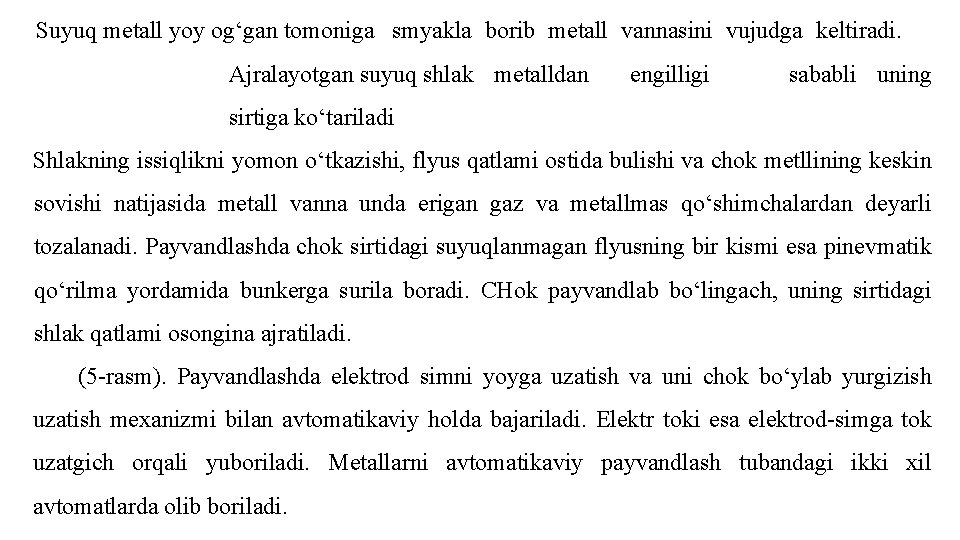 Suyuq metall yoy og‘gan tomoniga smyakla borib metall vannasini vujudga keltiradi.

Ajralayotgan suyuq shlak metalldan engilligi sababli uning sirtiga ko‘tariladi

Shlakning issiqlikni yomon o‘tkazishi, flyus qatlami ostida bulishi va chok metllining keskin sovishi natijasida metall vanna unda erigan gaz va metallmas qo‘shimchalardan deyarli tozalanadi. Payvandlashda chok sirtidagi suyuqlanmagan flyusning bir kismi esa pinevmatik qo‘rilma yordamida bunkerga surila boradi. CHok payvandlab bo‘lingach, uning sirtidagi shlak qatlami osongina ajratiladi.

(5-rasm). Payvandlashda elektrod simni yoyga uzatish va uni chok bo‘ylab yurgizish uzatish mexanizmi bilan avtomatikaviy holda bajariladi. Elektr toki esa elektrod-simga tok uzatgich orqali yuboriladi. Metallarni avtomatikaviy payvandlash tubandagi ikki xil avtomatlarda olib boriladi.